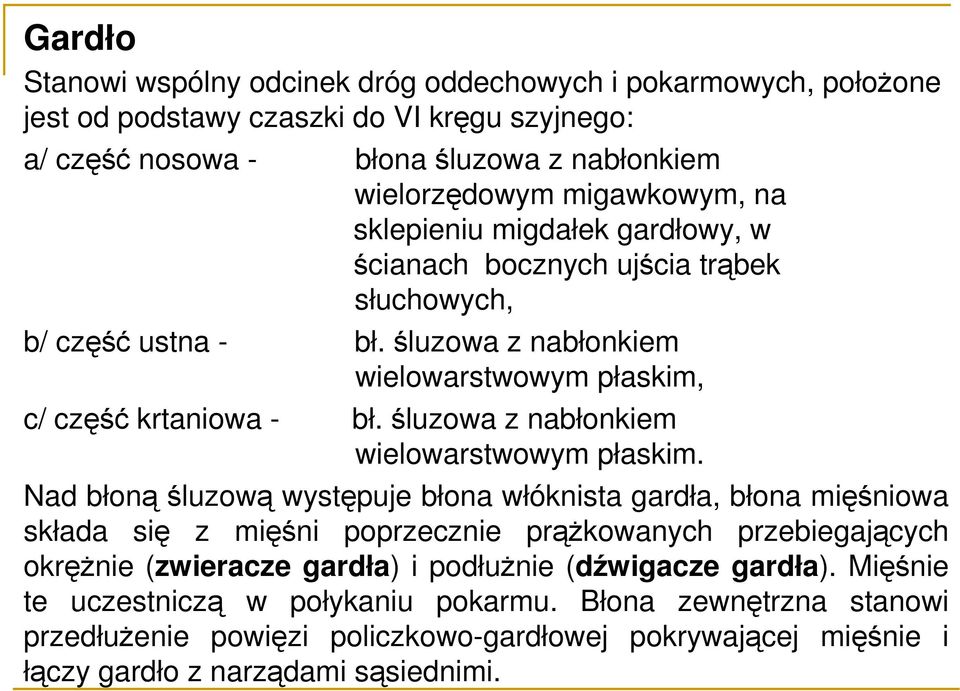 Gardło

Stanowi wspólny odcinek dróg oddechowych i pokarmowych, położone jest od podstawy czaszki do VI kręgu szyjnego:

a/ część nosowa - błona śluzowa z nabłonkiem wielorzędowym migawkowym, na sklepieniu migdałek gardłowy, w ścianach bocznych ujścia trąbek słuchowych,

b/ część ustna - bł. śluzowa z nabłonkiem wielowarstwowym płaskim,

c/ część krtaniowa - bł. śluzowa z nabłonkiem wielowarstwowym płaskim.

Nad błoną śluzową występuje błona włóknista gardła, błona mięśniowa składa się z mięśni poprzecznie prążkowanych przebiegających okrężnie (zwieracze gardła) i podłużnie (dźwigacze gardła). Mięśnie te uczestniczą w połykaniu pokarmu. Błona zewnętrzna stanowi przedłużenie powięzi policzkowo-gardłowej pokrywającej mięśnie i łączy gardło z narządami sąsiednimi.